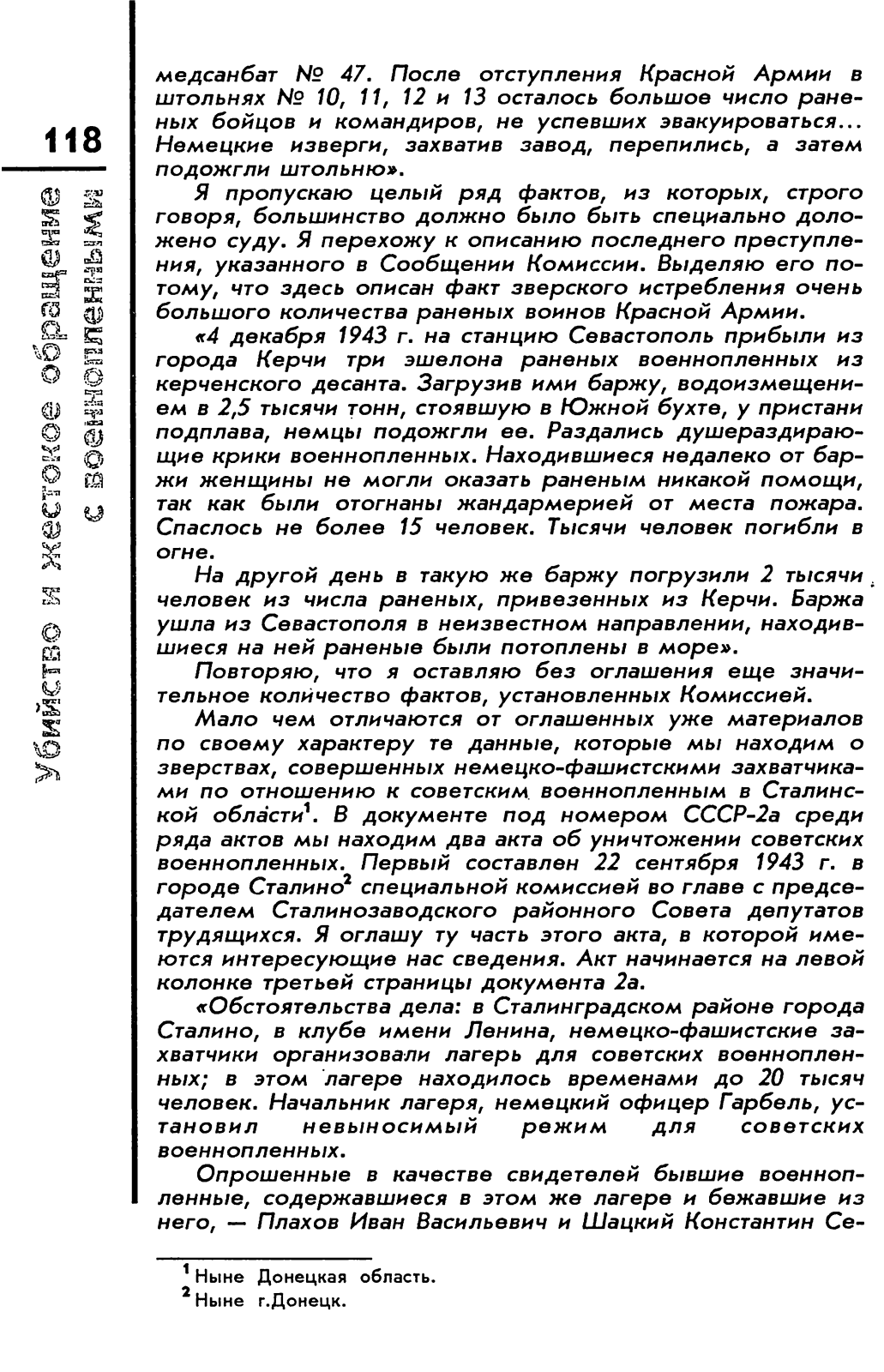 118

Убийство и жестокое обращение с военнопленными

медсанбат № 47. После отступления Красной Армии в штольнях № 10, 11, 12 и 13 осталось большое число раненых бойцов и командиров, не успевших эвакуироваться... Немецкие изверги, захватив завод, перепились, а затем подожгли штольню».

Я пропускаю целый ряд фактов, из которых, строго говоря, большинство должно было быть специально доложено суду. Я перехожу к описанию последнего преступления, указанного в Сообщении Комиссии. Выделяю его потому, что здесь описан факт зверского истребления очень большого количества раненых воинов Красной Армии.

«4 декабря 1943 г. на станцию Севастополь прибыли из города Керчи три эшелона раненых военнопленных из керченского десанта. Загрузив ими баржу, водоизмещением в 2,5 тысячи тонн, стоявшую в Южной бухте, у пристани подплава, немцы подожгли ее. Раздались душераздирающие крики военнопленных. Находившиеся недалеко от баржи женщины не могли оказать раненым никакой помощи, так как были отогнаны жандармерией от места пожара. Спаслось не более 15 человек. Тысячи человек погибли в огне.

На другой день в такую же баржу погрузили 2 тысячи человек из числа раненых, привезенных из Керчи. Баржа ушла из Севастополя в неизвестном направлении, находившиеся на ней раненые были потоплены в море».

Повторяю, что я оставляю без оглашения еще значительное количество фактов, установленных Комиссией.

Мало чем отличаются от оглашенных уже материалов по своему характеру те данные, которые мы находим о зверствах, совершенных немецко-фашистскими захватчиками по отношению к советским военнопленным в Сталинской области$^1$. В документе под номером СССР-2а среди ряда актов мы находим два акта об уничтожении советских военнопленных. Первый составлен 22 сентября 1943 г. в городе Сталино$^2$ специальной комиссией во главе с председателем Сталинозаводского районного Совета депутатов трудящихся. Я оглашу ту часть этого акта, в которой имеются интересующие нас сведения. Акт начинается на левой колонке третьей страницы документа 2а.

«Обстоятельства дела: в Сталинградском районе города Сталино, в клубе имени Ленина, немецко-фашистские захватчики организовали лагерь для советских военнопленных; в этом лагере находилось временами до 20 тысяч человек. Начальник лагеря, немецкий офицер Гарбель, установил невыносимый режим для советских военнопленных.

Опрошенные в качестве свидетелей бывшие военнопленные, содержавшиеся в этом же лагере и бежавшие из него, — Плахов Иван Васильевич и Шацкий Константин Се-

$^1$ Ныне Донецкая область.
$^2$ Ныне г.Донецк.